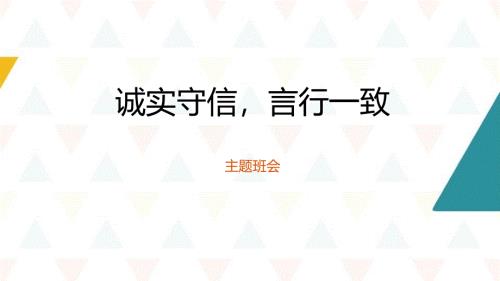 诚实守信，言行一致

主题班会